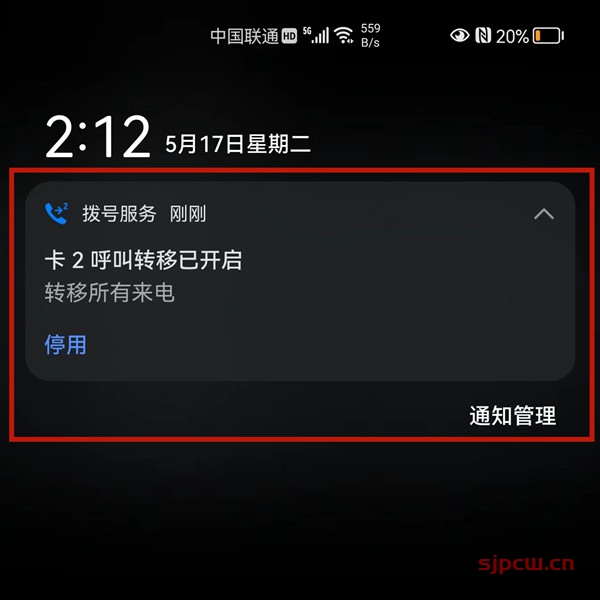 中国联通 HD 5G 559 B/s 20%

2:12 5月17日星期二

拨号服务 刚刚

卡 2 呼叫转移已开启
转移所有来电

停用

通知管理

sjpcw.cn